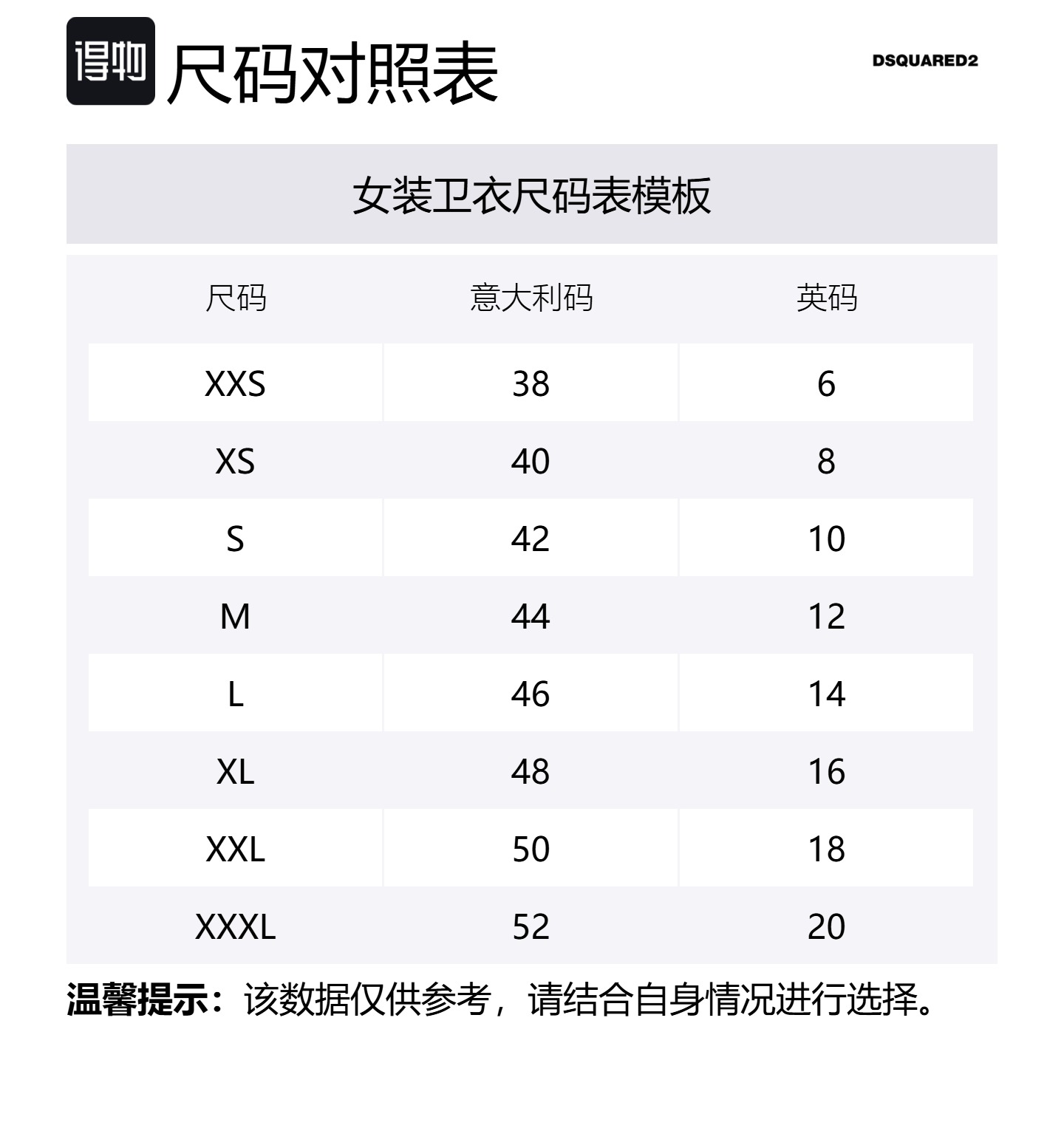 得物 尺码对照表

DSQUARED2

女装卫衣尺码表模板

| 尺码 | 意大利码 | 英码 |
|---|---|---|
| XXS | 38 | 6 |
| XS | 40 | 8 |
| S | 42 | 10 |
| M | 44 | 12 |
| L | 46 | 14 |
| XL | 48 | 16 |
| XXL | 50 | 18 |
| XXXL | 52 | 20 |

温馨提示：该数据仅供参考，请结合自身情况进行选择。